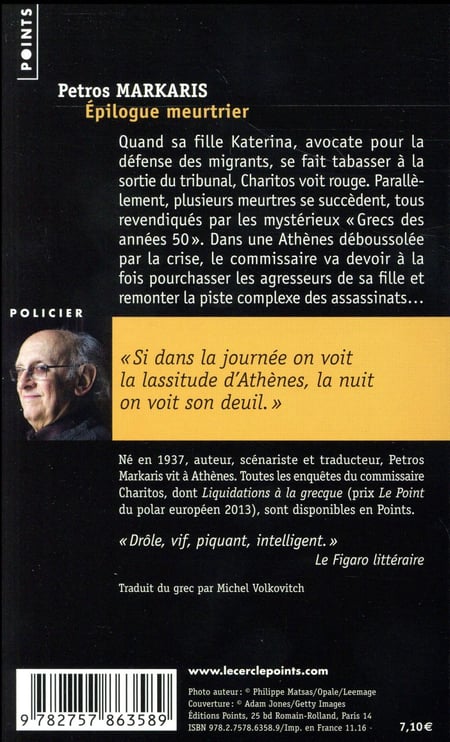 POINTS

Petros MARKARIS
Épilogue meurtrier

Quand sa fille Katerina, avocate pour la défense des migrants, se fait tabasser à la sortie du tribunal, Charitos voit rouge. Parallèlement, plusieurs meurtres se succèdent, tous revendiqués par les mystérieux « Grecs des années 50 ». Dans une Athènes déboussolée par la crise, le commissaire va devoir à la fois pourchasser les agresseurs de sa fille et remonter la piste complexe des assassinats…

POLICIER

« Si dans la journée on voit la lassitude d'Athènes, la nuit on voit son deuil. »

Né en 1937, auteur, scénariste et traducteur, Petros Markaris vit à Athènes. Toutes les enquêtes du commissaire Charitos, dont Liquidations à la grecque (prix Le Point du polar européen 2013), sont disponibles en Points.

« Drôle, vif, piquant, intelligent. »
Le Figaro littéraire

Traduit du grec par Michel Volkovitch

www.lecerclepoints.com

9 782757 863589

Photo auteur : © Philippe Matsas/Opale/Leemage
Couverture : © Adam Jones/Getty Images
Éditions Points, 25 bd Romain-Rolland, Paris 14
ISBN 978.2.7578.6358.9/Imp. en France 11.16

7,10 €